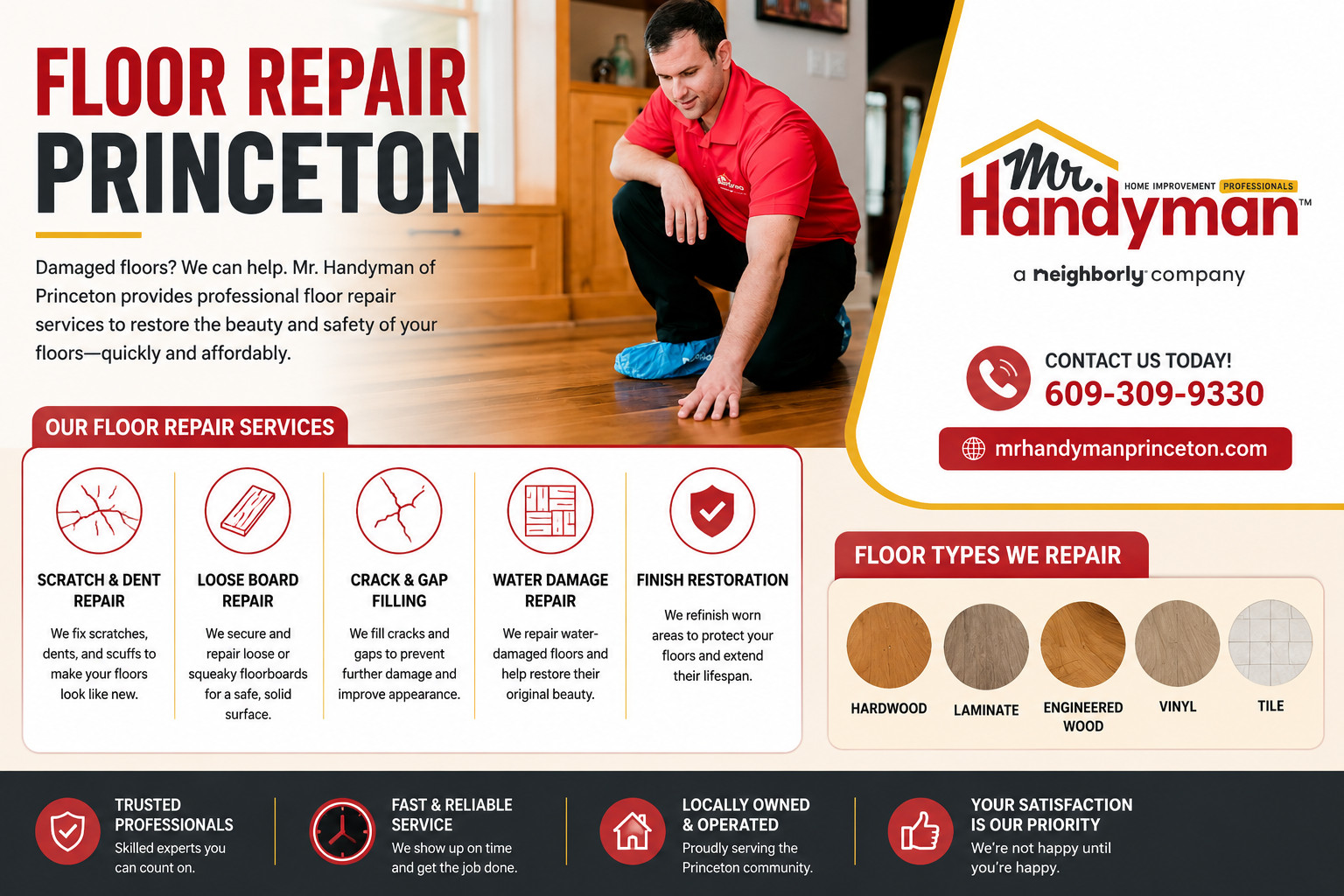 FLOOR REPAIR
PRINCETON

Damaged floors? We can help. Mr. Handyman of Princeton provides professional floor repair services to restore the beauty and safety of your floors—quickly and affordably.

Mr. Handyman™
HOME IMPROVEMENT PROFESSIONALS
a neighborly company

CONTACT US TODAY!
609-309-9330
mrhandymanprinceton.com

OUR FLOOR REPAIR SERVICES

SCRATCH & DENT REPAIR
We fix scratches, dents, and scuffs to make your floors look like new.

LOOSE BOARD REPAIR
We secure and repair loose or squeaky floorboards for a safe, solid surface.

CRACK & GAP FILLING
We fill cracks and gaps to prevent further damage and improve appearance.

WATER DAMAGE REPAIR
We repair water-damaged floors and help restore their original beauty.

FINISH RESTORATION
We refinish worn areas to protect your floors and extend their lifespan.

FLOOR TYPES WE REPAIR

HARDWOOD
LAMINATE
ENGINEERED WOOD
VINYL
TILE

TRUSTED PROFESSIONALS
Skilled experts you can count on.

FAST & RELIABLE SERVICE
We show up on time and get the job done.

LOCALLY OWNED & OPERATED
Proudly serving the Princeton community.

YOUR SATISFACTION IS OUR PRIORITY
We're not happy until you're happy.